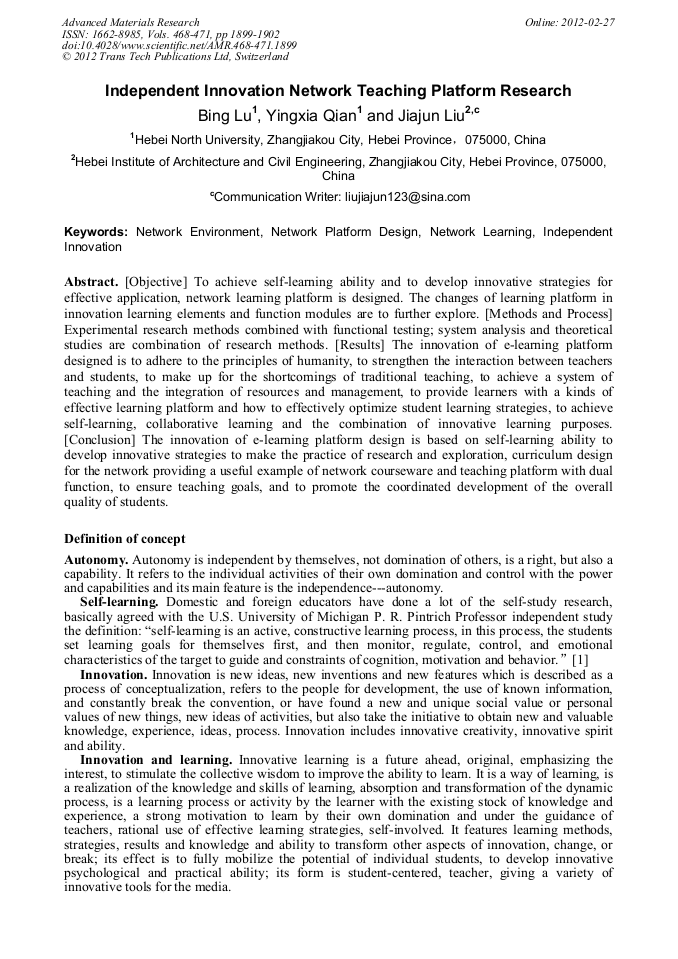 Advanced Materials Research
ISSN: 1662-8985, Vols. 468-471, pp 1899-1902
doi:10.4028/www.scientific.net/AMR.468-471.1899
© 2012 Trans Tech Publications Ltd, Switzerland

Online: 2012-02-27

Independent Innovation Network Teaching Platform Research

Bing Lu$^1$, Yingxia Qian$^1$ and Jiajun Liu$^{2,c}$

$^1$Hebei North University, Zhangjiakou City, Hebei Province，075000, China

$^2$Hebei Institute of Architecture and Civil Engineering, Zhangjiakou City, Hebei Province, 075000, China

$^c$Communication Writer: liujiajun123@sina.com

Keywords: Network Environment, Network Platform Design, Network Learning, Independent Innovation

Abstract. [Objective] To achieve self-learning ability and to develop innovative strategies for effective application, network learning platform is designed. The changes of learning platform in innovation learning elements and function modules are to further explore. [Methods and Process] Experimental research methods combined with functional testing; system analysis and theoretical studies are combination of research methods. [Results] The innovation of e-learning platform designed is to adhere to the principles of humanity, to strengthen the interaction between teachers and students, to make up for the shortcomings of traditional teaching, to achieve a system of teaching and the integration of resources and management, to provide learners with a kinds of effective learning platform and how to effectively optimize student learning strategies, to achieve self-learning, collaborative learning and the combination of innovative learning purposes. [Conclusion] The innovation of e-learning platform design is based on self-learning ability to develop innovative strategies to make the practice of research and exploration, curriculum design for the network providing a useful example of network courseware and teaching platform with dual function, to ensure teaching goals, and to promote the coordinated development of the overall quality of students.

Definition of concept

Autonomy. Autonomy is independent by themselves, not domination of others, is a right, but also a capability. It refers to the individual activities of their own domination and control with the power and capabilities and its main feature is the independence---autonomy.

Self-learning. Domestic and foreign educators have done a lot of the self-study research, basically agreed with the U.S. University of Michigan P. R. Pintrich Professor independent study the definition: “self-learning is an active, constructive learning process, in this process, the students set learning goals for themselves first, and then monitor, regulate, control, and emotional characteristics of the target to guide and constraints of cognition, motivation and behavior.” [1]

Innovation. Innovation is new ideas, new inventions and new features which is described as a process of conceptualization, refers to the people for development, the use of known information, and constantly break the convention, or have found a new and unique social value or personal values of new things, new ideas of activities, but also take the initiative to obtain new and valuable knowledge, experience, ideas, process. Innovation includes innovative creativity, innovative spirit and ability.

Innovation and learning. Innovative learning is a future ahead, original, emphasizing the interest, to stimulate the collective wisdom to improve the ability to learn. It is a way of learning, is a realization of the knowledge and skills of learning, absorption and transformation of the dynamic process, is a learning process or activity by the learner with the existing stock of knowledge and experience, a strong motivation to learn by their own domination and under the guidance of teachers, rational use of effective learning strategies, self-involved. It features learning methods, strategies, results and knowledge and ability to transform other aspects of innovation, change, or break; its effect is to fully mobilize the potential of individual students, to develop innovative psychological and practical ability; its form is student-centered, teacher, giving a variety of innovative tools for the media.